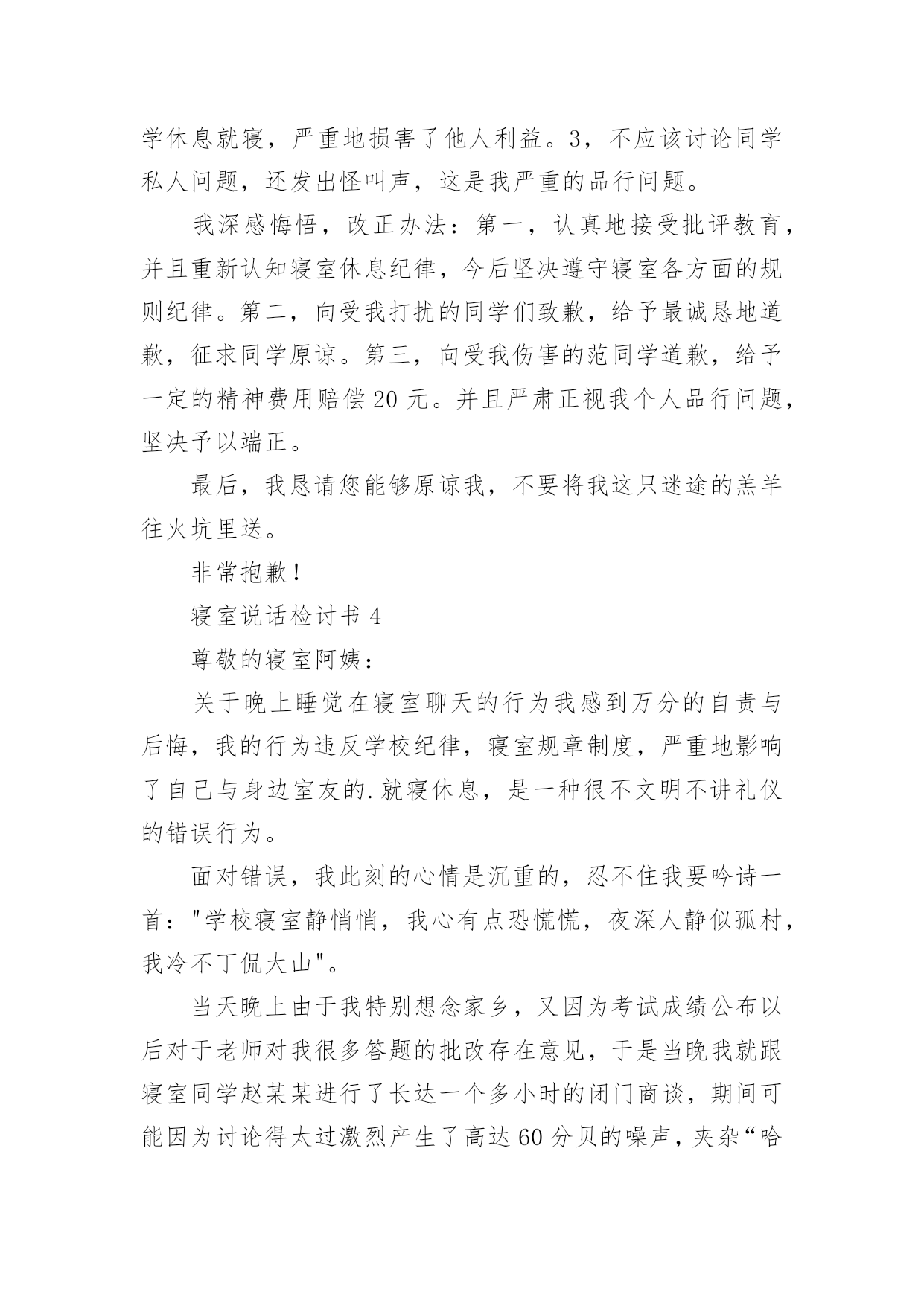 学休息就寝，严重地损害了他人利益。3，不应该讨论同学私人问题，还发出怪叫声，这是我严重的品行问题。

我深感悔悟，改正办法：第一，认真地接受批评教育，并且重新认知寝室休息纪律，今后坚决遵守寝室各方面的规则纪律。第二，向受我打扰的同学们致歉，给予最诚恳地道歉，征求同学原谅。第三，向受我伤害的范同学道歉，给予一定的精神费用赔偿20元。并且严肃正视我个人品行问题，坚决予以端正。

最后，我恳请您能够原谅我，不要将我这只迷途的羔羊往火坑里送。

非常抱歉！

寝室说话检讨书4

尊敬的寝室阿姨：

关于晚上睡觉在寝室聊天的行为我感到万分的自责与后悔，我的行为违反学校纪律，寝室规章制度，严重地影响了自己与身边室友的.就寝休息，是一种很不文明不讲礼仪的错误行为。

面对错误，我此刻的心情是沉重的，忍不住我要吟诗一首："学校寝室静悄悄，我心有点恐慌慌，夜深人静似孤村，我冷不丁侃大山"。

当天晚上由于我特别想念家乡，又因为考试成绩公布以后对于老师对我很多答题的批改存在意见，于是当晚我就跟寝室同学赵某某进行了长达一个多小时的闭门商谈，期间可能因为讨论得太过激烈产生了高达60分贝的噪声，夹杂“哈